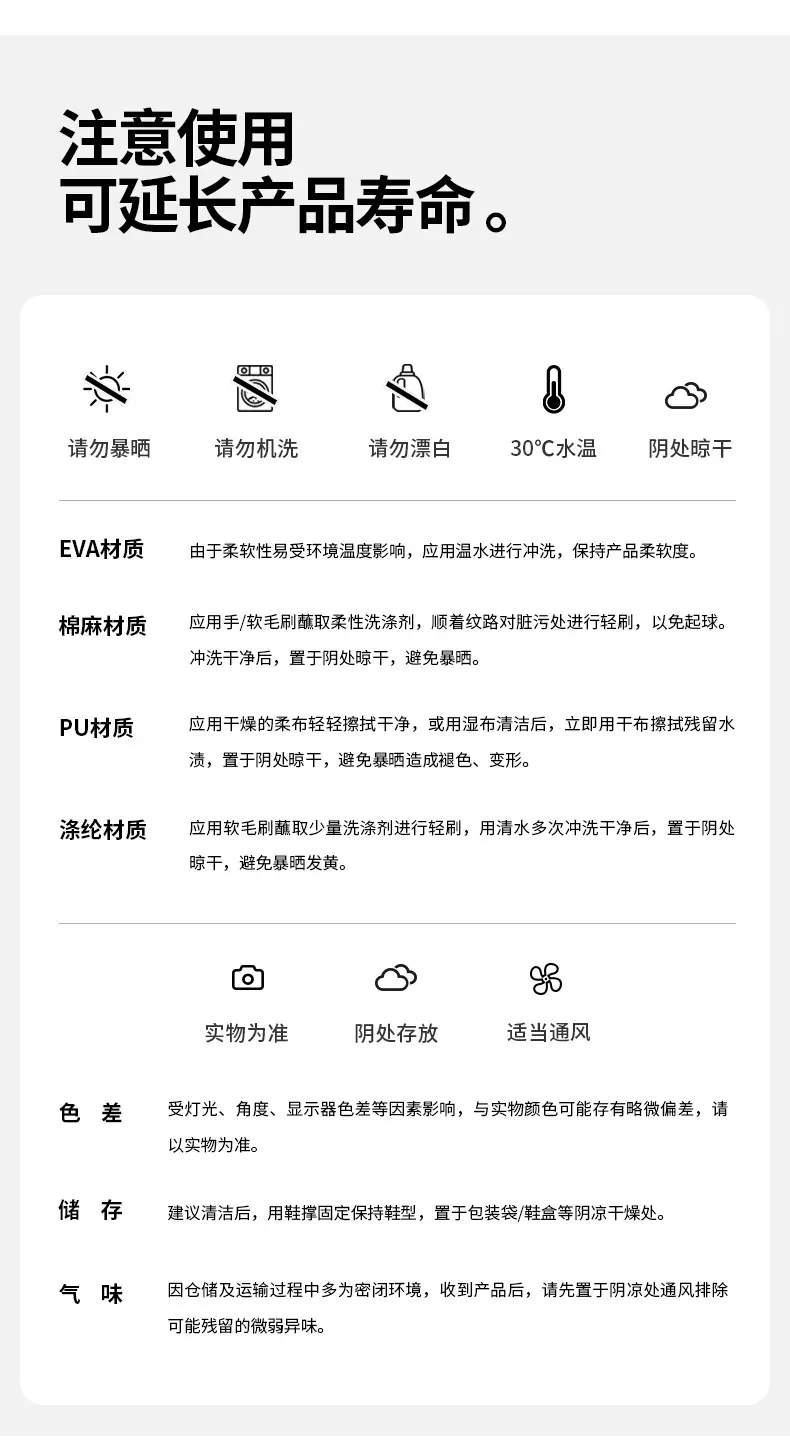 注意使用
可延长产品寿命。

请勿暴晒　请勿机洗　请勿漂白　30℃水温　阴处晾干

EVA材质　由于柔软性易受环境温度影响，应用温水进行冲洗，保持产品柔软度。

棉麻材质　应用手/软毛刷蘸取柔性洗涤剂，顺着纹路对脏污处进行轻刷，以免起球。冲洗干净后，置于阴处晾干，避免暴晒。

PU材质　应用干燥的柔布轻轻擦拭干净，或用湿布清洁后，立即用干布擦拭残留水渍，置于阴处晾干，避免暴晒造成褪色、变形。

涤纶材质　应用软毛刷蘸取少量洗涤剂进行轻刷，用清水多次冲洗干净后，置于阴处晾干，避免暴晒发黄。

实物为准　阴处存放　适当通风

色　差　受灯光、角度、显示器色差等因素影响，与实物颜色可能存有略微偏差，请以实物为准。

储　存　建议清洁后，用鞋撑固定保持鞋型，置于包装袋/鞋盒等阴凉干燥处。

气　味　因仓储及运输过程中多为密闭环境，收到产品后，请先置于阴凉处通风排除可能残留的微弱异味。